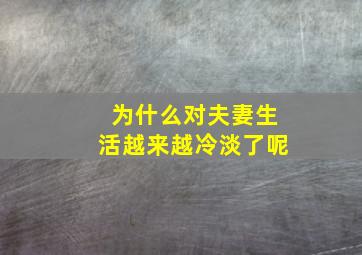 为什么对夫妻生活越来越冷淡了呢